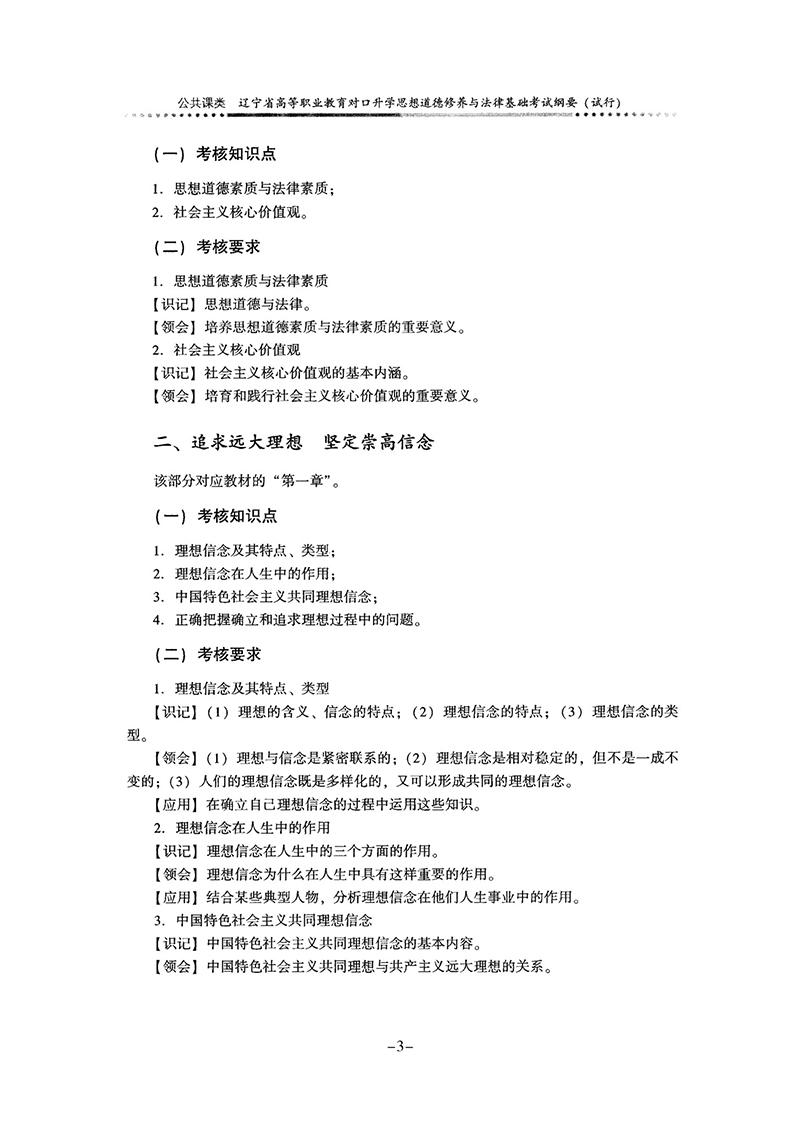 公共课类　辽宁省高等职业教育对口升学思想道德修养与法律基础考试纲要（试行）

（一）考核知识点

1. 思想道德素质与法律素质；
2. 社会主义核心价值观。

（二）考核要求

1. 思想道德素质与法律素质
【识记】思想道德与法律。
【领会】培养思想道德素质与法律素质的重要意义。
2. 社会主义核心价值观
【识记】社会主义核心价值观的基本内涵。
【领会】培育和践行社会主义核心价值观的重要意义。

二、追求远大理想　坚定崇高信念

该部分对应教材的“第一章”。

（一）考核知识点

1. 理想信念及其特点、类型；
2. 理想信念在人生中的作用；
3. 中国特色社会主义共同理想信念；
4. 正确把握确立和追求理想过程中的问题。

（二）考核要求

1. 理想信念及其特点、类型
【识记】（1）理想的含义、信念的特点；（2）理想信念的特点；（3）理想信念的类型。
【领会】（1）理想与信念是紧密联系的；（2）理想信念是相对稳定的，但不是一成不变的；（3）人们的理想信念既是多样化的，又可以形成共同的理想信念。
【应用】在确立自己理想信念的过程中运用这些知识。
2. 理想信念在人生中的作用
【识记】理想信念在人生中的三个方面的作用。
【领会】理想信念为什么在人生中具有这样重要的作用。
【应用】结合某些典型人物，分析理想信念在他们人生事业中的作用。
3. 中国特色社会主义共同理想信念
【识记】中国特色社会主义共同理想信念的基本内容。
【领会】中国特色社会主义共同理想与共产主义远大理想的关系。

–3–